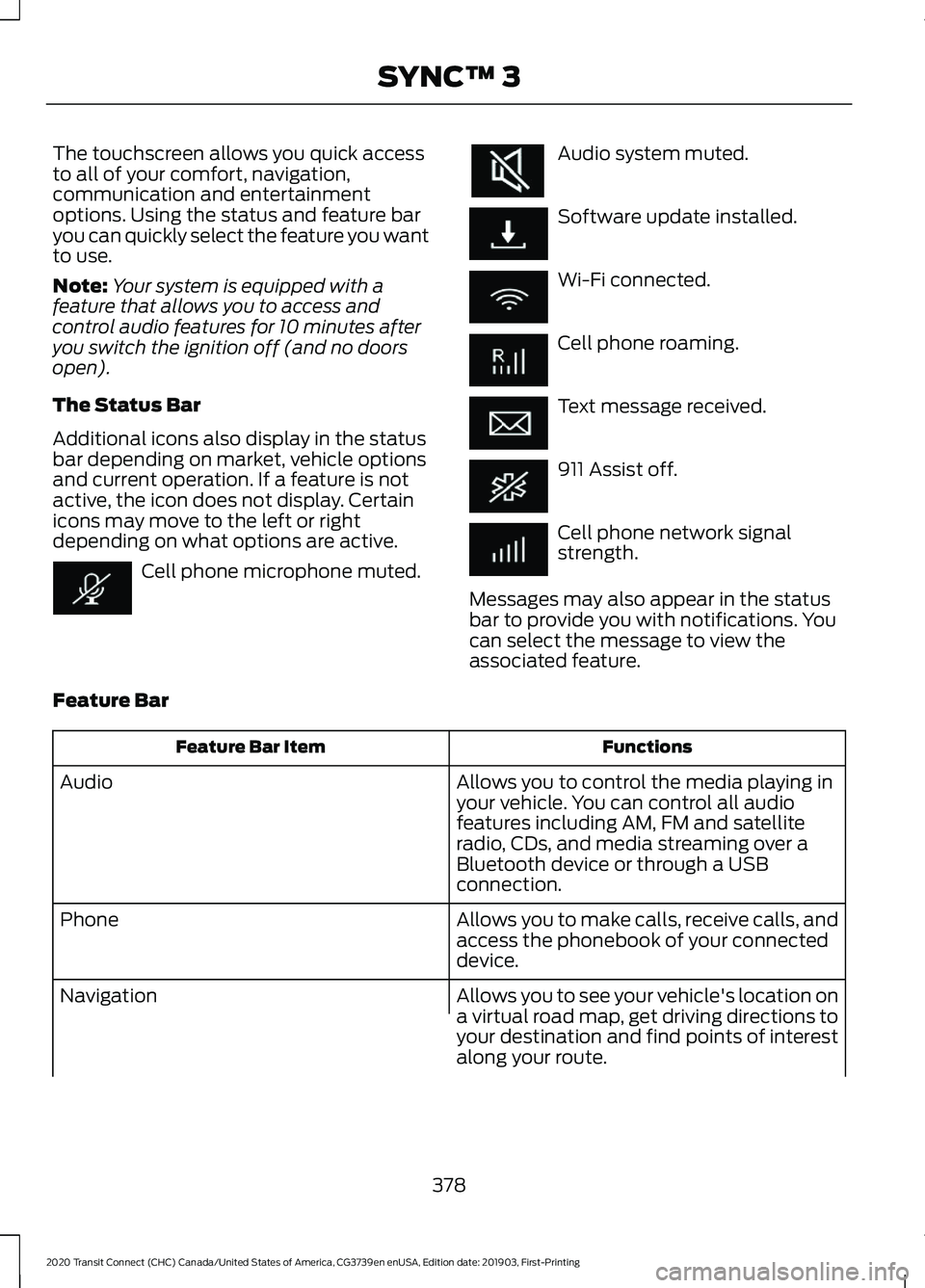 SYNC™ 3

The touchscreen allows you quick access to all of your comfort, navigation, communication and entertainment options. Using the status and feature bar you can quickly select the feature you want to use.

Note: Your system is equipped with a feature that allows you to access and control audio features for 10 minutes after you switch the ignition off (and no doors open).

The Status Bar

Additional icons also display in the status bar depending on market, vehicle options and current operation. If a feature is not active, the icon does not display. Certain icons may move to the left or right depending on what options are active.

Cell phone microphone muted.

Audio system muted.

Software update installed.

Wi-Fi connected.

Cell phone roaming.

Text message received.

911 Assist off.

Cell phone network signal strength.

Messages may also appear in the status bar to provide you with notifications. You can select the message to view the associated feature.

Feature Bar

| Feature Bar Item | Functions |
|---|---|
| Audio | Allows you to control the media playing in your vehicle. You can control all audio features including AM, FM and satellite radio, CDs, and media streaming over a Bluetooth device or through a USB connection. |
| Phone | Allows you to make calls, receive calls, and access the phonebook of your connected device. |
| Navigation | Allows you to see your vehicle's location on a virtual road map, get driving directions to your destination and find points of interest along your route. |

378

2020 Transit Connect (CHC) Canada/United States of America, CG3739en enUSA, Edition date: 201903, First-Printing

carmanualsonline.info